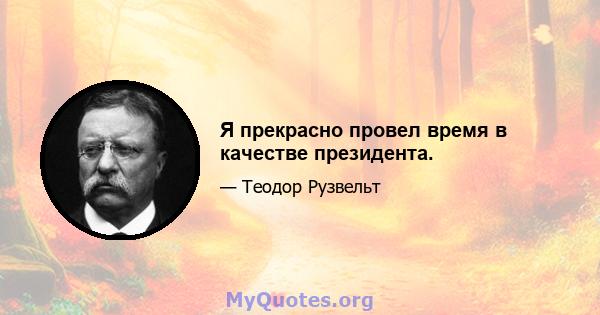 Я прекрасно провел время в качестве президента.

— Теодор Рузвельт

MyQuotes.org